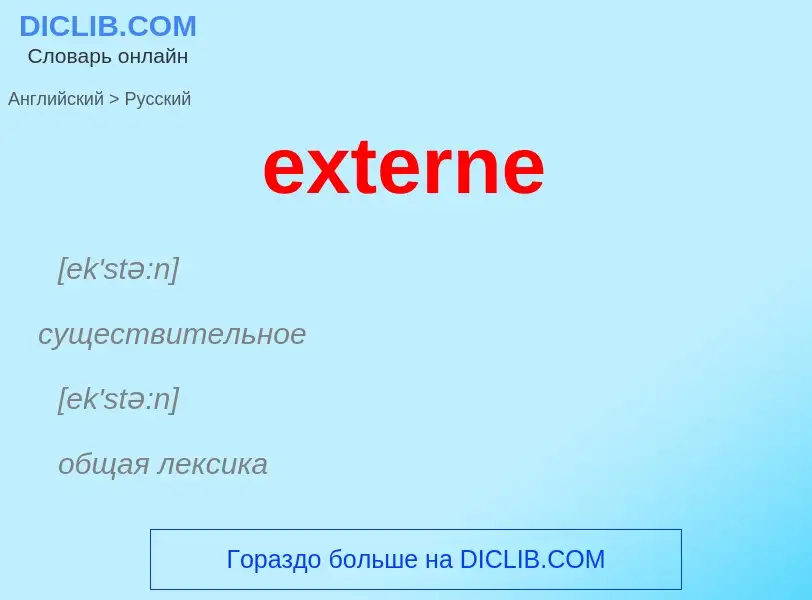 DICLIB.COM
Словарь онлайн

Английский > Русский

externe

[ek'stə:n]

существительное

[ek'stə:n]

общая лексика

Гораздо больше на DICLIB.COM